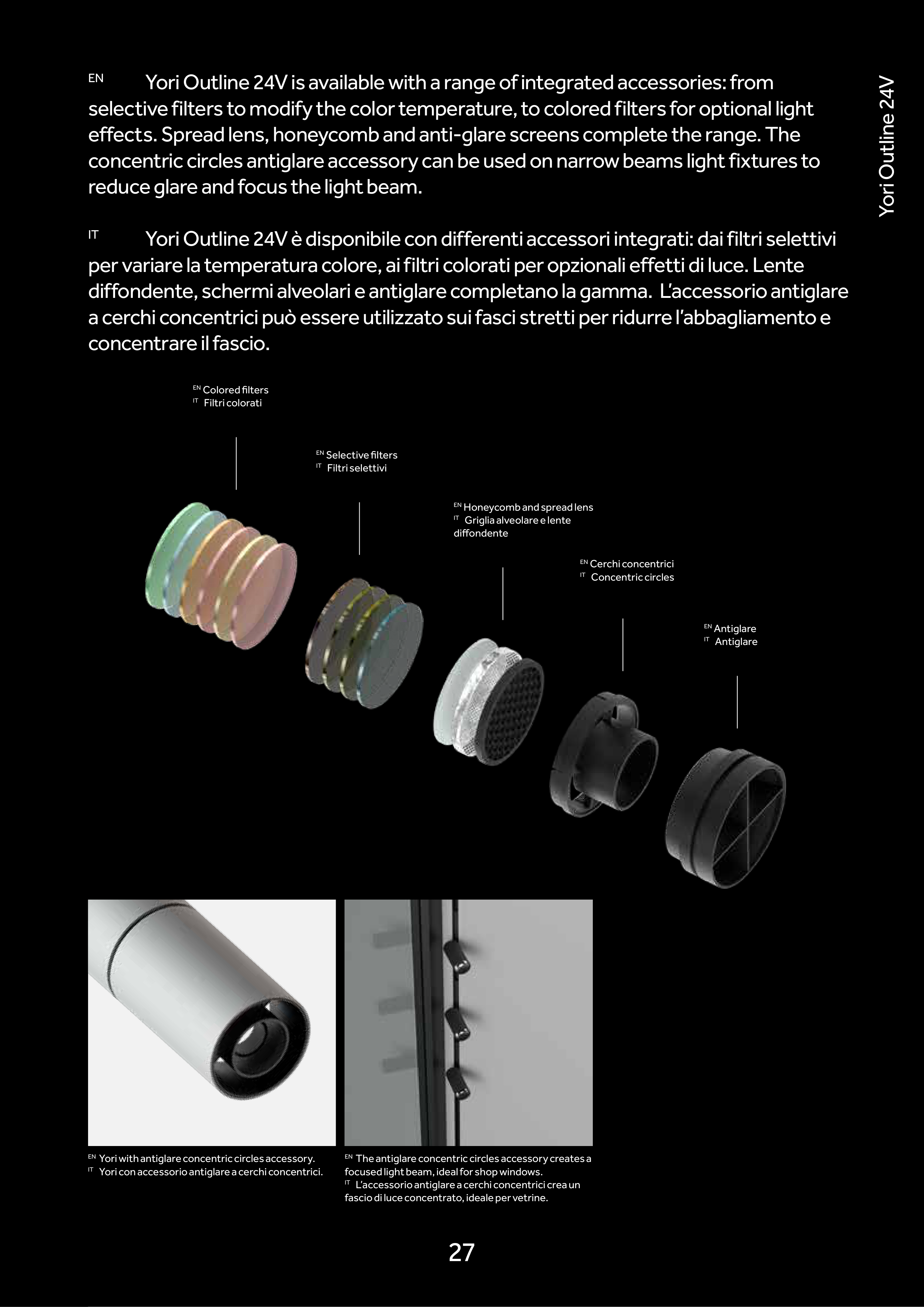 Yori Outline 24V

EN Yori Outline 24V is available with a range of integrated accessories: from selective filters to modify the color temperature, to colored filters for optional light effects. Spread lens, honeycomb and anti-glare screens complete the range. The concentric circles antiglare accessory can be used on narrow beams light fixtures to reduce glare and focus the light beam.

IT Yori Outline 24V è disponibile con differenti accessori integrati: dai filtri selettivi per variare la temperatura colore, ai filtri colorati per opzionali effetti di luce. Lente diffondente, schermi alveolari e antiglare completano la gamma. L'accessorio antiglare a cerchi concentrici può essere utilizzato sui fasci stretti per ridurre l'abbagliamento e concentrare il fascio.

EN Colored filters
IT Filtri colorati

EN Selective filters
IT Filtri selettivi

EN Honeycomb and spread lens
IT Griglia alveolare e lente diffondente

EN Cerchi concentrici
IT Concentric circles

EN Antiglare
IT Antiglare

EN Yori with antiglare concentric circles accessory.
IT Yori con accessorio antiglare a cerchi concentrici.

EN The antiglare concentric circles accessory creates a focused light beam, ideal for shop windows.
IT L'accessorio antiglare a cerchi concentrici crea un fascio di luce concentrato, ideale per vetrine.

27